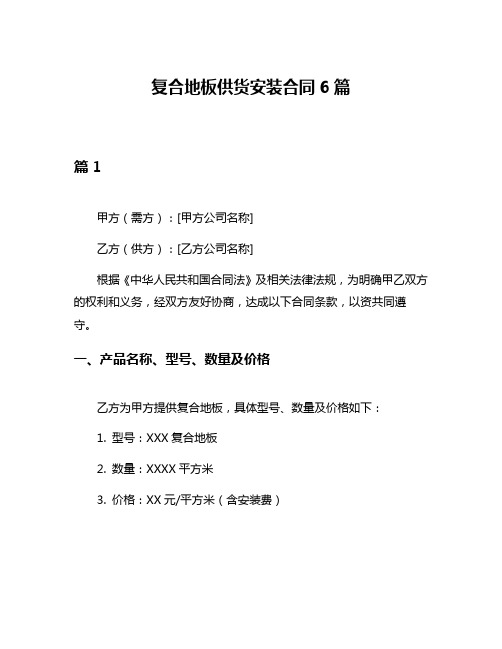 复合地板供货安装合同 6 篇

篇 1

甲方（需方）：[甲方公司名称]

乙方（供方）：[乙方公司名称]

根据《中华人民共和国合同法》及相关法律法规，为明确甲乙双方的权利和义务，经双方友好协商，达成以下合同条款，以资共同遵守。

一、产品名称、型号、数量及价格

乙方为甲方提供复合地板，具体型号、数量及价格如下：

1. 型号：XXX 复合地板

2. 数量：XXXX 平方米

3. 价格：XX 元/平方米（含安装费）